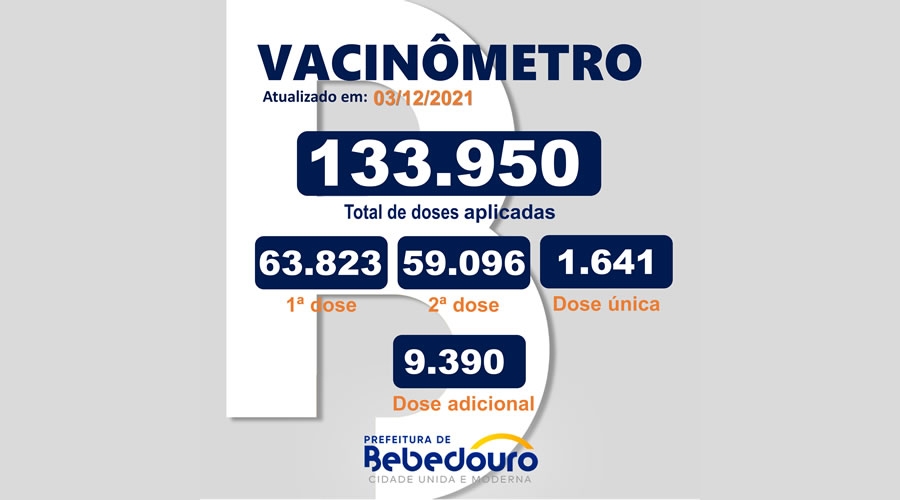 VACINÔMETRO
Atualizado em: 03/12/2021

133.950
Total de doses aplicadas

63.823
1ª dose

59.096
2ª dose

1.641
Dose única

9.390
Dose adicional

PREFEITURA DE
Bebedouro
CIDADE UNIDA E MODERNA